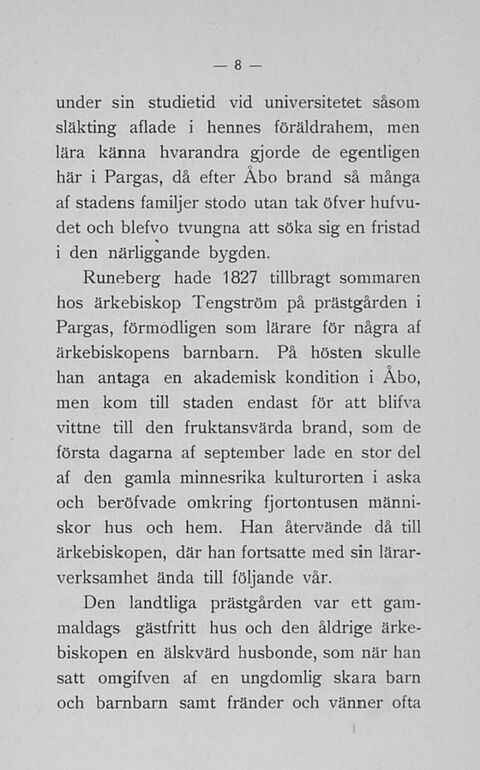 — 8 —

under sin studietid vid universitetet såsom släkting aflade i hennes föräldrahem, men lära känna hvarandra gjorde de egentligen här i Pargas, då efter Åbo brand så många af stadens familjer stodo utan tak öfver hufvudet och blefvo tvungna att söka sig en fristad i den närliggande bygden.

Runeberg hade 1827 tillbragt sommaren hos ärkebiskop Tengström på prästgården i Pargas, förmodligen som lärare för några af ärkebiskopens barnbarn. På hösten skulle han antaga en akademisk kondition i Åbo, men kom till staden endast för att blifva vittne till den fruktansvärda brand, som de första dagarna af september lade en stor del af den gamla minnesrika kulturorten i aska och beröfvade omkring fjortontusen människor hus och hem. Han återvände då till ärkebiskopen, där han fortsatte med sin lärarverksamhet ända till följande vår.

Den landtliga prästgården var ett gammaldags gästfritt hus och den åldrige ärkebiskopen en älskvärd husbonde, som när han satt omgifven af en ungdomlig skara barn och barnbarn samt fränder och vänner ofta